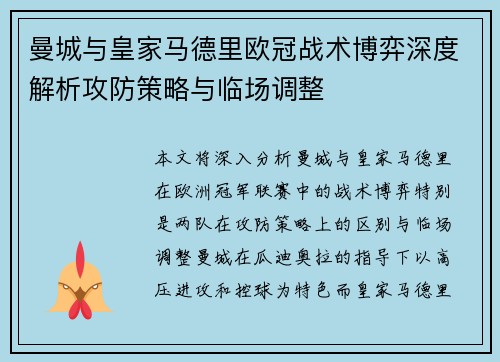 曼城与皇家马德里欧冠战术博弈深度解析攻防策略与临场调整

本文将深入分析曼城与皇家马德里在欧洲冠军联赛中的战术博弈特别是两队在攻防策略上的区别与临场调整曼城在瓜迪奥拉的指导下以高压进攻和控球为特色而皇家马德里